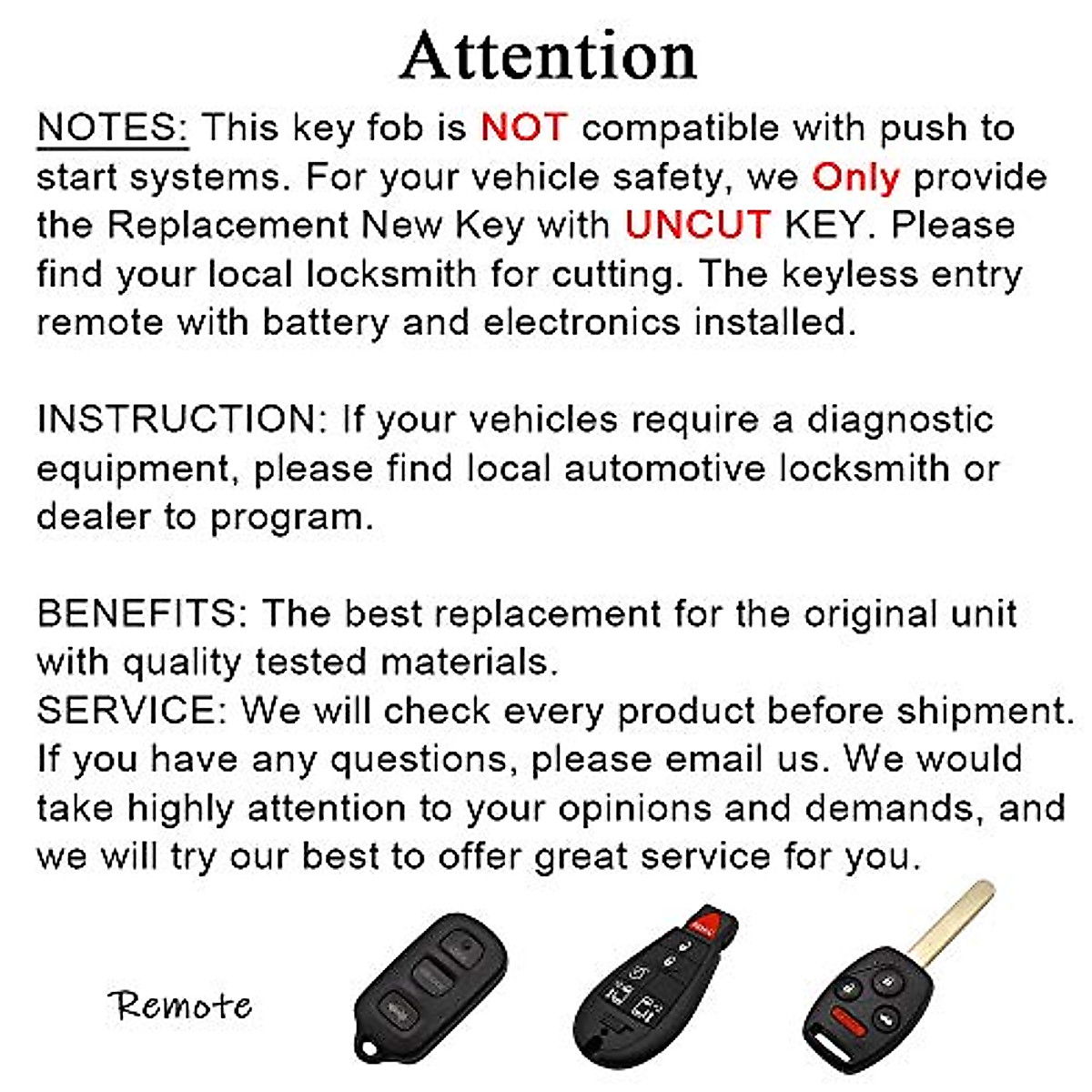 Attention

NOTES: This key fob is NOT compatible with push to start systems. For your vehicle safety, we Only provide the Replacement New Key with UNCUT KEY. Please find your local locksmith for cutting. The keyless entry remote with battery and electronics installed.

INSTRUCTION: If your vehicles require a diagnostic equipment, please find local automotive locksmith or dealer to program.

BENEFITS: The best replacement for the original unit with quality tested materials.
SERVICE: We will check every product before shipment. If you have any questions, please email us. We would take highly attention to your opinions and demands, and we will try our best to offer great service for you.

Remote